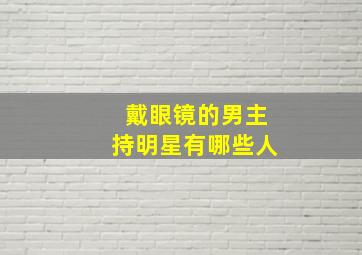 戴眼镜的男主持明星有哪些人